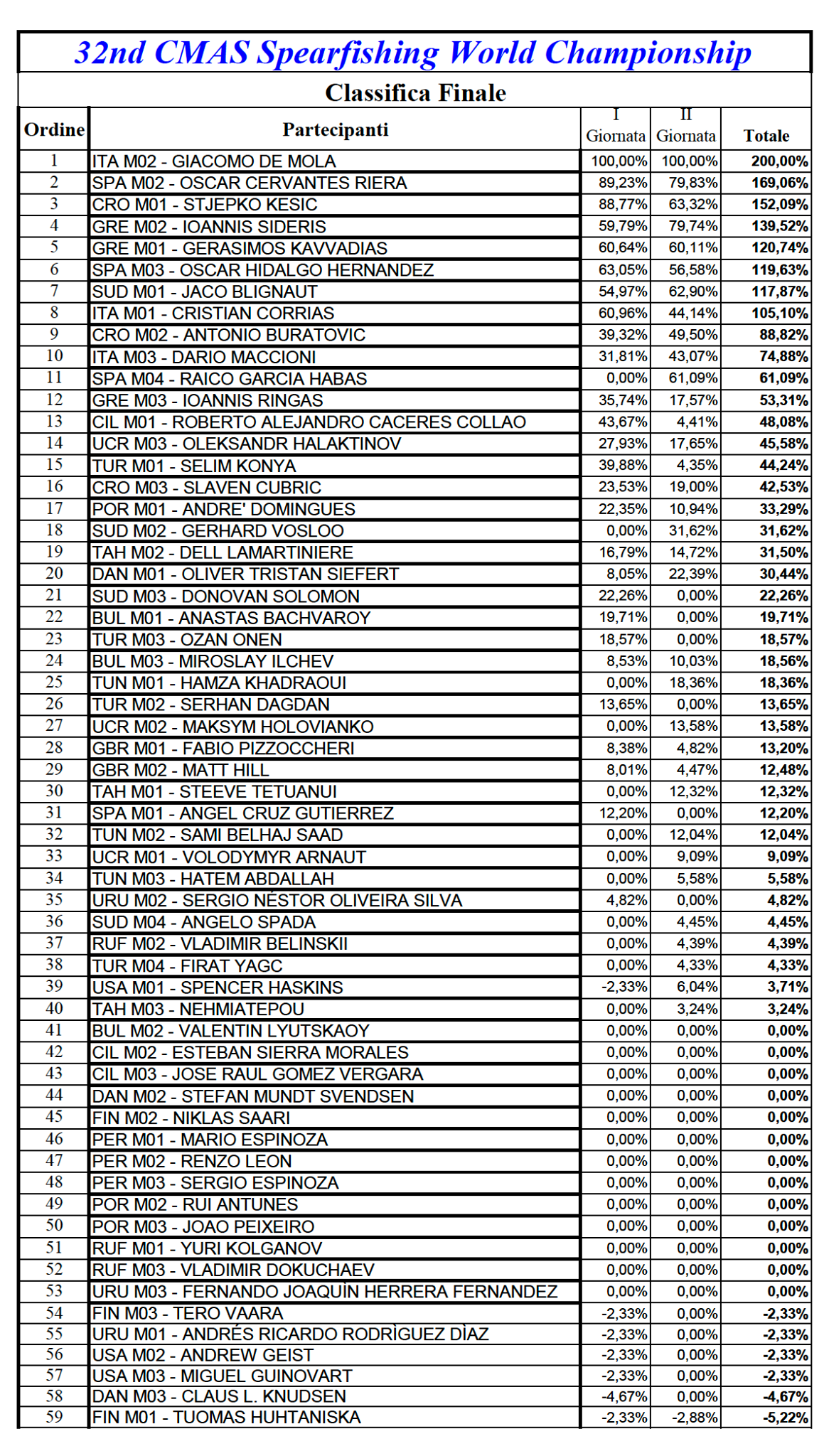 32nd CMAS Spearfishing World Championship

Classifica Finale

| Ordine | Partecipanti | I Giornata | II Giornata | Totale |
|---|---|---|---|---|
| 1 | ITA M02 - GIACOMO DE MOLA | 100,00% | 100,00% | 200,00% |
| 2 | SPA M02 - OSCAR CERVANTES RIERA | 89,23% | 79,83% | 169,06% |
| 3 | CRO M01 - STJEPKO KESIC | 88,77% | 63,32% | 152,09% |
| 4 | GRE M02 - IOANNIS SIDERIS | 59,79% | 79,74% | 139,52% |
| 5 | GRE M01 - GERASIMOS KAVVADIAS | 60,64% | 60,11% | 120,74% |
| 6 | SPA M03 - OSCAR HIDALGO HERNANDEZ | 63,05% | 56,58% | 119,63% |
| 7 | SUD M01 - JACO BLIGNAUT | 54,97% | 62,90% | 117,87% |
| 8 | ITA M01 - CRISTIAN CORRIAS | 60,96% | 44,14% | 105,10% |
| 9 | CRO M02 - ANTONIO BURATOVIC | 39,32% | 49,50% | 88,82% |
| 10 | ITA M03 - DARIO MACCIONI | 31,81% | 43,07% | 74,88% |
| 11 | SPA M04 - RAICO GARCIA HABAS | 0,00% | 61,09% | 61,09% |
| 12 | GRE M03 - IOANNIS RINGAS | 35,74% | 17,57% | 53,31% |
| 13 | CIL M01 - ROBERTO ALEJANDRO CACERES COLLAO | 43,67% | 4,41% | 48,08% |
| 14 | UCR M03 - OLEKSANDR HALAKTINOV | 27,93% | 17,65% | 45,58% |
| 15 | TUR M01 - SELIM KONYA | 39,88% | 4,35% | 44,24% |
| 16 | CRO M03 - SLAVEN CUBRIC | 23,53% | 19,00% | 42,53% |
| 17 | POR M01 - ANDRE' DOMINGUES | 22,35% | 10,94% | 33,29% |
| 18 | SUD M02 - GERHARD VOSLOO | 0,00% | 31,62% | 31,62% |
| 19 | TAH M02 - DELL LAMARTINIERE | 16,79% | 14,72% | 31,50% |
| 20 | DAN M01 - OLIVER TRISTAN SIEFERT | 8,05% | 22,39% | 30,44% |
| 21 | SUD M03 - DONOVAN SOLOMON | 22,26% | 0,00% | 22,26% |
| 22 | BUL M01 - ANASTAS BACHVAROY | 19,71% | 0,00% | 19,71% |
| 23 | TUR M03 - OZAN ONEN | 18,57% | 0,00% | 18,57% |
| 24 | BUL M03 - MIROSLAY ILCHEV | 8,53% | 10,03% | 18,56% |
| 25 | TUN M01 - HAMZA KHADRAOUI | 0,00% | 18,36% | 18,36% |
| 26 | TUR M02 - SERHAN DAGDAN | 13,65% | 0,00% | 13,65% |
| 27 | UCR M02 - MAKSYM HOLOVIANKO | 0,00% | 13,58% | 13,58% |
| 28 | GBR M01 - FABIO PIZZOCCHERI | 8,38% | 4,82% | 13,20% |
| 29 | GBR M02 - MATT HILL | 8,01% | 4,47% | 12,48% |
| 30 | TAH M01 - STEEVE TETUANUI | 0,00% | 12,32% | 12,32% |
| 31 | SPA M01 - ANGEL CRUZ GUTIERREZ | 12,20% | 0,00% | 12,20% |
| 32 | TUN M02 - SAMI BELHAJ SAAD | 0,00% | 12,04% | 12,04% |
| 33 | UCR M01 - VOLODYMYR ARNAUT | 0,00% | 9,09% | 9,09% |
| 34 | TUN M03 - HATEM ABDALLAH | 0,00% | 5,58% | 5,58% |
| 35 | URU M02 - SERGIO NÉSTOR OLIVEIRA SILVA | 4,82% | 0,00% | 4,82% |
| 36 | SUD M04 - ANGELO SPADA | 0,00% | 4,45% | 4,45% |
| 37 | RUF M02 - VLADIMIR BELINSKII | 0,00% | 4,39% | 4,39% |
| 38 | TUR M04 - FIRAT YAGC | 0,00% | 4,33% | 4,33% |
| 39 | USA M01 - SPENCER HASKINS | -2,33% | 6,04% | 3,71% |
| 40 | TAH M03 - NEHMIATEPOU | 0,00% | 3,24% | 3,24% |
| 41 | BUL M02 - VALENTIN LYUTSKAOY | 0,00% | 0,00% | 0,00% |
| 42 | CIL M02 - ESTEBAN SIERRA MORALES | 0,00% | 0,00% | 0,00% |
| 43 | CIL M03 - JOSE RAUL GOMEZ VERGARA | 0,00% | 0,00% | 0,00% |
| 44 | DAN M02 - STEFAN MUNDT SVENDSEN | 0,00% | 0,00% | 0,00% |
| 45 | FIN M02 - NIKLAS SAARI | 0,00% | 0,00% | 0,00% |
| 46 | PER M01 - MARIO ESPINOZA | 0,00% | 0,00% | 0,00% |
| 47 | PER M02 - RENZO LEON | 0,00% | 0,00% | 0,00% |
| 48 | PER M03 - SERGIO ESPINOZA | 0,00% | 0,00% | 0,00% |
| 49 | POR M02 - RUI ANTUNES | 0,00% | 0,00% | 0,00% |
| 50 | POR M03 - JOAO PEIXEIRO | 0,00% | 0,00% | 0,00% |
| 51 | RUF M01 - YURI KOLGANOV | 0,00% | 0,00% | 0,00% |
| 52 | RUF M03 - VLADIMIR DOKUCHAEV | 0,00% | 0,00% | 0,00% |
| 53 | URU M03 - FERNANDO JOAQUÌN HERRERA FERNANDEZ | 0,00% | 0,00% | 0,00% |
| 54 | FIN M03 - TERO VAARA | -2,33% | 0,00% | -2,33% |
| 55 | URU M01 - ANDRÉS RICARDO RODRÌGUEZ DÌAZ | -2,33% | 0,00% | -2,33% |
| 56 | USA M02 - ANDREW GEIST | -2,33% | 0,00% | -2,33% |
| 57 | USA M03 - MIGUEL GUINOVART | -2,33% | 0,00% | -2,33% |
| 58 | DAN M03 - CLAUS L. KNUDSEN | -4,67% | 0,00% | -4,67% |
| 59 | FIN M01 - TUOMAS HUHTANISKA | -2,33% | -2,88% | -5,22% |